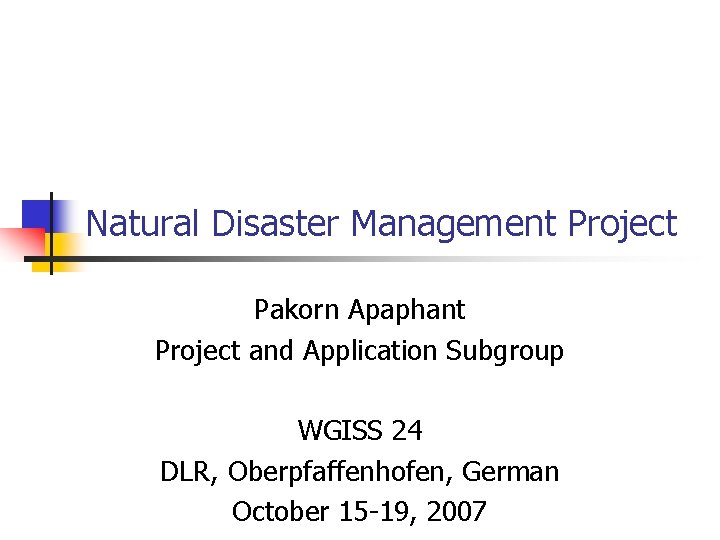 Natural Disaster Management Project

Pakorn Apaphant
Project and Application Subgroup

WGISS 24
DLR, Oberpfaffenhofen, German
October 15-19, 2007